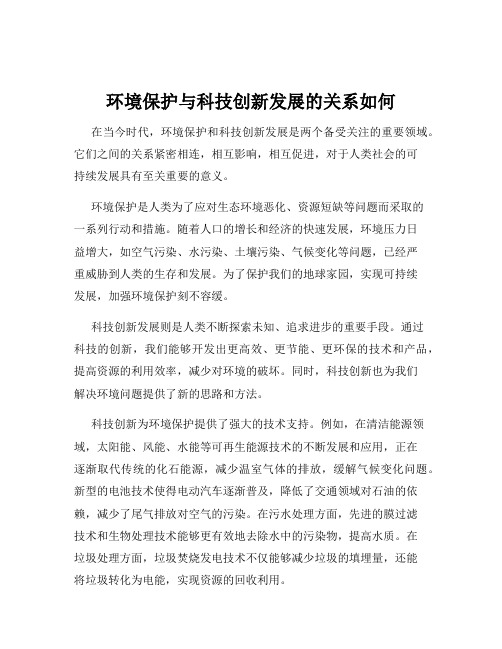 环境保护与科技创新发展的关系如何

在当今时代，环境保护和科技创新发展是两个备受关注的重要领域。它们之间的关系紧密相连，相互影响，相互促进，对于人类社会的可持续发展具有至关重要的意义。

环境保护是人类为了应对生态环境恶化、资源短缺等问题而采取的一系列行动和措施。随着人口的增长和经济的快速发展，环境压力日益增大，如空气污染、水污染、土壤污染、气候变化等问题，已经严重威胁到人类的生存和发展。为了保护我们的地球家园，实现可持续发展，加强环境保护刻不容缓。

科技创新发展则是人类不断探索未知、追求进步的重要手段。通过科技的创新，我们能够开发出更高效、更节能、更环保的技术和产品，提高资源的利用效率，减少对环境的破坏。同时，科技创新也为我们解决环境问题提供了新的思路和方法。

科技创新为环境保护提供了强大的技术支持。例如，在清洁能源领域，太阳能、风能、水能等可再生能源技术的不断发展和应用，正在逐渐取代传统的化石能源，减少温室气体的排放，缓解气候变化问题。新型的电池技术使得电动汽车逐渐普及，降低了交通领域对石油的依赖，减少了尾气排放对空气的污染。在污水处理方面，先进的膜过滤技术和生物处理技术能够更有效地去除水中的污染物，提高水质。在垃圾处理方面，垃圾焚烧发电技术不仅能够减少垃圾的填埋量，还能将垃圾转化为电能，实现资源的回收利用。